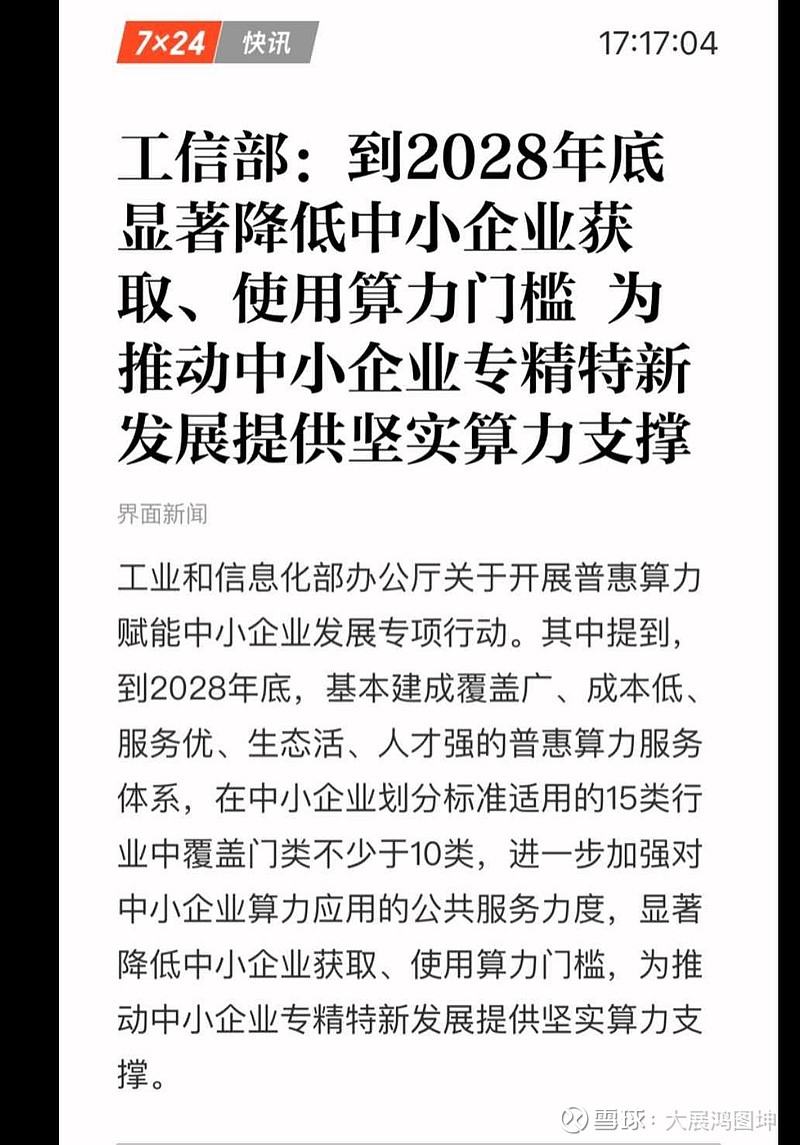 7×24 快讯 17:17:04

工信部：到2028年底显著降低中小企业获取、使用算力门槛 为推动中小企业专精特新发展提供坚实算力支撑

界面新闻

工业和信息化部办公厅关于开展普惠算力赋能中小企业发展专项行动。其中提到，到2028年底，基本建成覆盖广、成本低、服务优、生态活、人才强的普惠算力服务体系，在中小企业划分标准适用的15类行业中覆盖门类不少于10类，进一步加强对中小企业算力应用的公共服务力度，显著降低中小企业获取、使用算力门槛，为推动中小企业专精特新发展提供坚实算力支撑。

雪球：大展鸿图坤